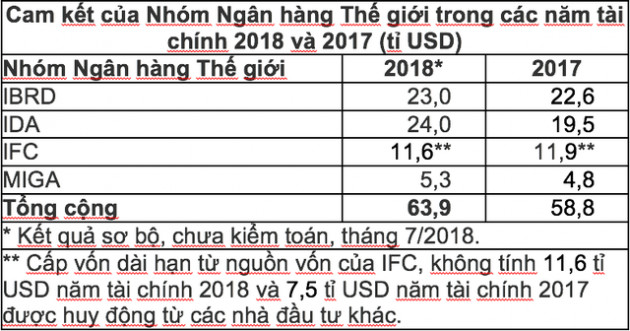 Cam kết của Nhóm Ngân hàng Thế giới trong các năm tài chính 2018 và 2017 (tỉ USD)

| Nhóm Ngân hàng Thế giới | 2018* | 2017 |
|---|---|---|
| IBRD | 23,0 | 22,6 |
| IDA | 24,0 | 19,5 |
| IFC | 11,6** | 11,9** |
| MIGA | 5,3 | 4,8 |
| Tổng cộng | 63,9 | 58,8 |

* Kết quả sơ bộ, chưa kiểm toán, tháng 7/2018.

** Cấp vốn dài hạn từ nguồn vốn của IFC, không tính 11,6 tỉ USD năm tài chính 2018 và 7,5 tỉ USD năm tài chính 2017 được huy động từ các nhà đầu tư khác.